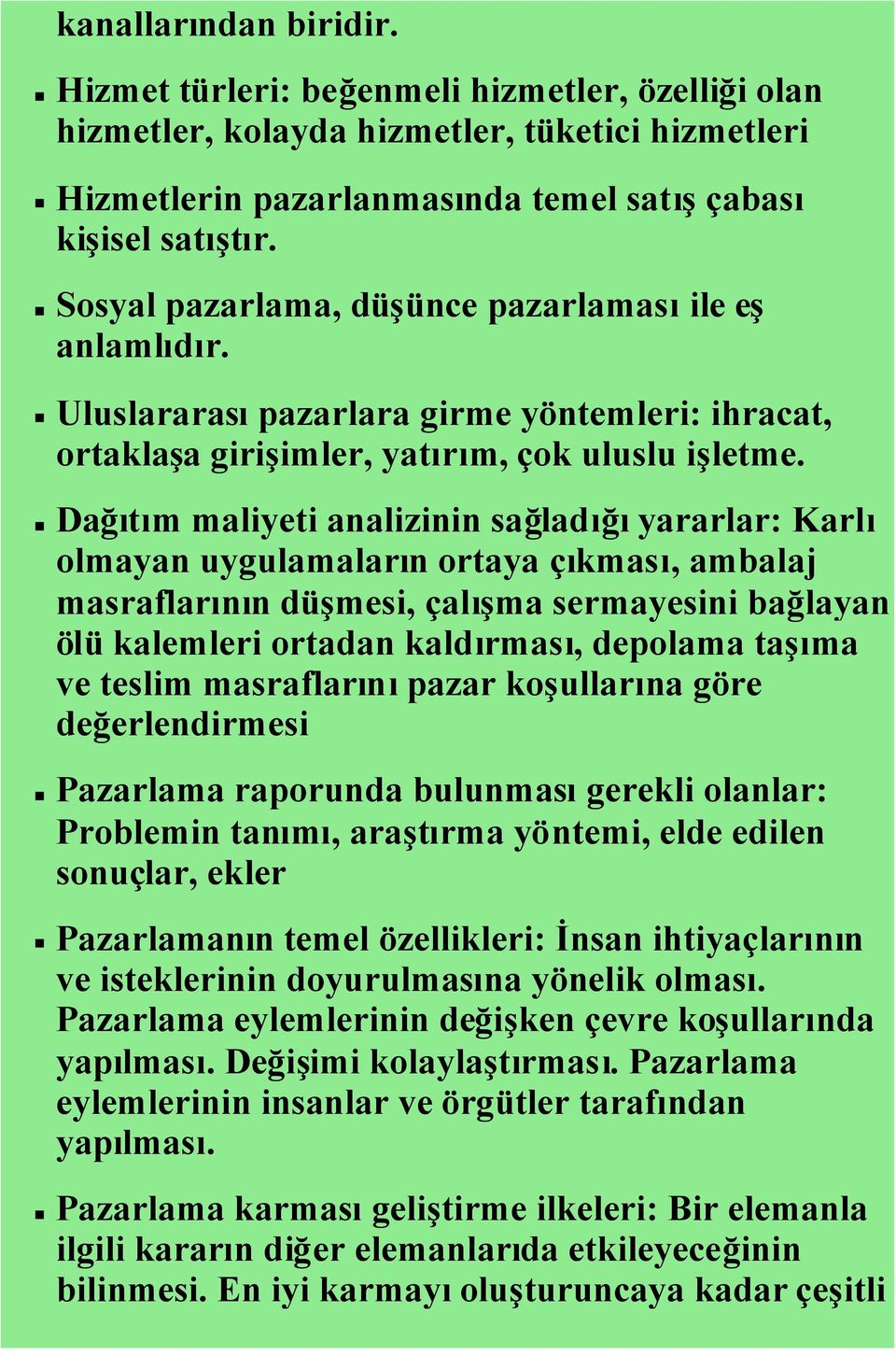 kanallarından biridir.

▪ Hizmet türleri: beğenmeli hizmetler, özelliği olan hizmetler, kolayda hizmetler, tüketici hizmetleri

▪ Hizmetlerin pazarlanmasında temel satış çabası kişisel satıştır.

▪ Sosyal pazarlama, düşünce pazarlaması ile eş anlamlıdır.

▪ Uluslararası pazarlara girme yöntemleri: ihracat, ortaklaşa girişimler, yatırım, çok uluslu işletme.

▪ Dağıtım maliyeti analizinin sağladığı yararlar: Karlı olmayan uygulamaların ortaya çıkması, ambalaj masraflarının düşmesi, çalışma sermayesini bağlayan ölü kalemleri ortadan kaldırması, depolama taşıma ve teslim masraflarını pazar koşullarına göre değerlendirmesi

▪ Pazarlama raporunda bulunması gerekli olanlar: Problemin tanımı, araştırma yöntemi, elde edilen sonuçlar, ekler

▪ Pazarlamanın temel özellikleri: İnsan ihtiyaçlarının ve isteklerinin doyurulmasına yönelik olması. Pazarlama eylemlerinin değişken çevre koşullarında yapılması. Değişimi kolaylaştırması. Pazarlama eylemlerinin insanlar ve örgütler tarafından yapılması.

▪ Pazarlama karması geliştirme ilkeleri: Bir elemanla ilgili kararın diğer elemanlarıda etkileyeceğinin bilinmesi. En iyi karmayı oluşturuncaya kadar çeşitli